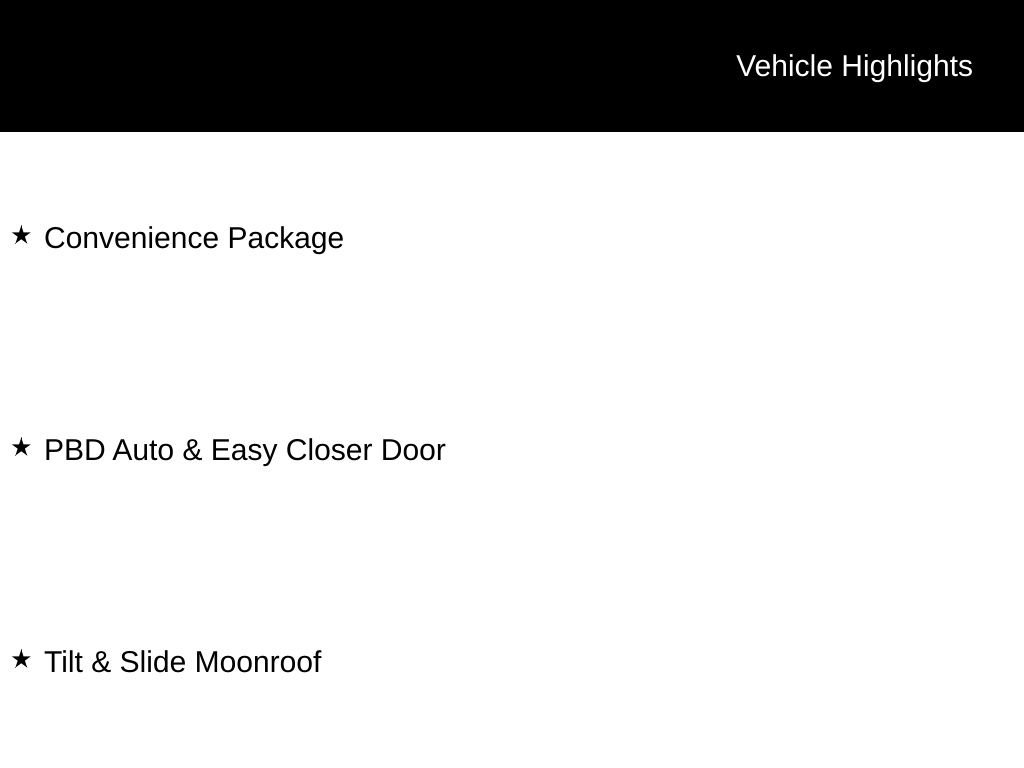 Vehicle Highlights

★ Convenience Package

★ PBD Auto & Easy Closer Door

★ Tilt & Slide Moonroof